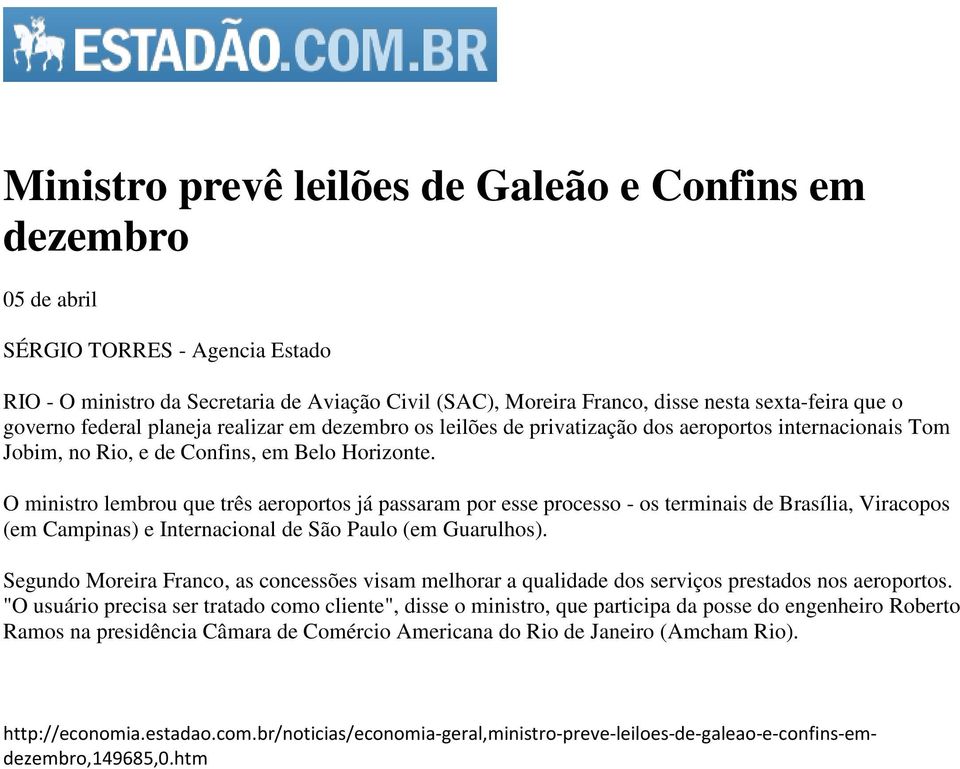 ESTADÃO.COM.BR

Ministro prevê leilões de Galeão e Confins em dezembro

05 de abril

SÉRGIO TORRES - Agencia Estado

RIO - O ministro da Secretaria de Aviação Civil (SAC), Moreira Franco, disse nesta sexta-feira que o governo federal planeja realizar em dezembro os leilões de privatização dos aeroportos internacionais Tom Jobim, no Rio, e de Confins, em Belo Horizonte.

O ministro lembrou que três aeroportos já passaram por esse processo - os terminais de Brasília, Viracopos (em Campinas) e Internacional de São Paulo (em Guarulhos).

Segundo Moreira Franco, as concessões visam melhorar a qualidade dos serviços prestados nos aeroportos. "O usuário precisa ser tratado como cliente", disse o ministro, que participa da posse do engenheiro Roberto Ramos na presidência Câmara de Comércio Americana do Rio de Janeiro (Amcham Rio).

http://economia.estadao.com.br/noticias/economia-geral,ministro-preve-leiloes-de-galeao-e-confins-em-dezembro,149685,0.htm